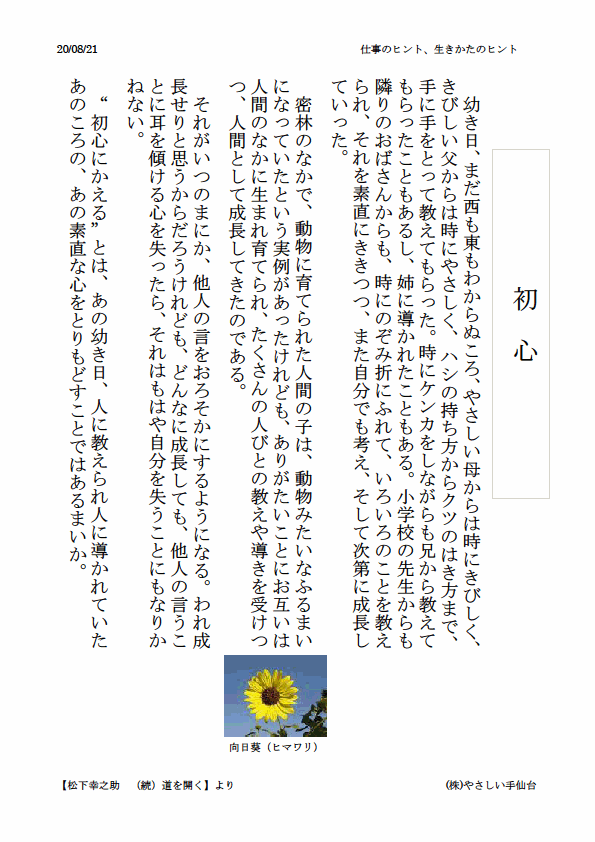 20/08/21

仕事のヒント、生きかたのヒント

初　心

幼き日、まだ西も東もわからぬころ、やさしい母からは時にきびしく、きびしい父からは時にやさしく、ハシの持ち方からクツのはき方まで、手に手をとって教えてもらった。時にケンカをしながらも兄から教えてもらったこともあるし、姉に導かれたこともある。小学校の先生からも隣りのおばさんからも、時にのぞみ折にふれて、いろいろのことを教えられ、それを素直にききつつ、また自分でも考え、そして次第に成長していった。

密林のなかで、動物に育てられた人間の子は、動物みたいなふるまいになっていたという実例があったけれども、ありがたいことにお互いは人間のなかに生まれ育てられ、たくさんの人びとの教えや導きを受けつつ、人間として成長してきたのである。

それがいつのまにか、他人の言をおろそかにするようになる。われ成長せりと思うからだろうけれども、どんなに成長しても、他人の言うことに耳を傾ける心を失ったら、それはもはや自分を失うことにもなりかねない。

“初心にかえる”とは、あの幼き日、人に教えられ人に導かれていたあのころの、あの素直な心をとりもどすことではあるまいか。

向日葵（ヒマワリ）

【松下幸之助　（続）道を開く】より

(株)やさしい手仙台